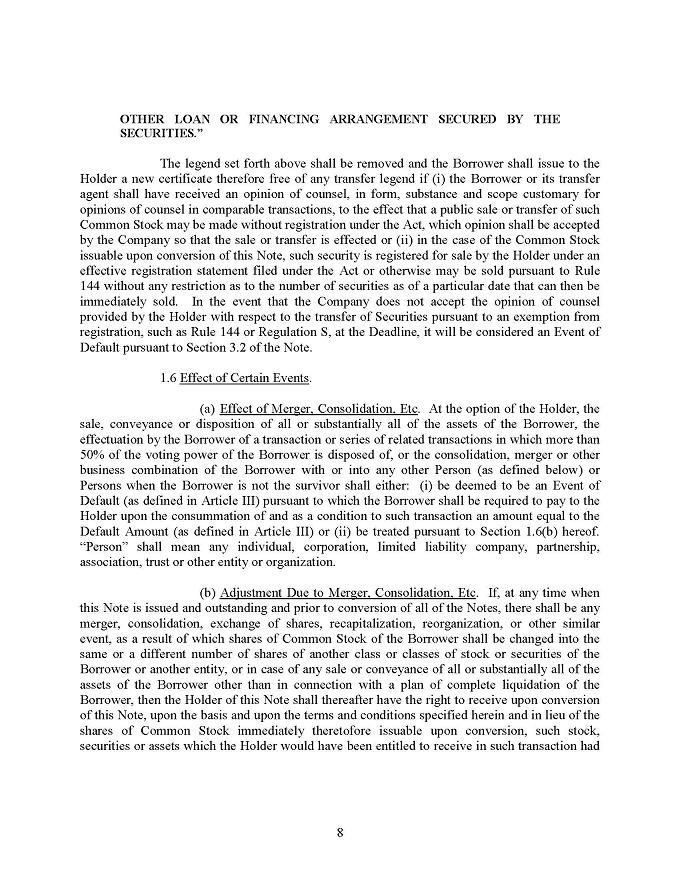 OTHER LOAN OR FINANCING ARRANGEMENT SECURED BY THE SECURITIES."

The legend set forth above shall be removed and the Borrower shall issue to the Holder a new certificate therefore free of any transfer legend if (i) the Borrower or its transfer agent shall have received an opinion of counsel, in form, substance and scope customary for opinions of counsel in comparable transactions, to the effect that a public sale or transfer of such Common Stock may be made without registration under the Act, which opinion shall be accepted by the Company so that the sale or transfer is effected or (ii) in the case of the Common Stock issuable upon conversion of this Note, such security is registered for sale by the Holder under an effective registration statement filed under the Act or otherwise may be sold pursuant to Rule 144 without any restriction as to the number of securities as of a particular date that can then be immediately sold. In the event that the Company does not accept the opinion of counsel provided by the Holder with respect to the transfer of Securities pursuant to an exemption from registration, such as Rule 144 or Regulation S, at the Deadline, it will be considered an Event of Default pursuant to Section 3.2 of the Note.

1.6 Effect of Certain Events.

(a) Effect of Merger, Consolidation, Etc. At the option of the Holder, the sale, conveyance or disposition of all or substantially all of the assets of the Borrower, the effectuation by the Borrower of a transaction or series of related transactions in which more than 50% of the voting power of the Borrower is disposed of, or the consolidation, merger or other business combination of the Borrower with or into any other Person (as defined below) or Persons when the Borrower is not the survivor shall either: (i) be deemed to be an Event of Default (as defined in Article III) pursuant to which the Borrower shall be required to pay to the Holder upon the consummation of and as a condition to such transaction an amount equal to the Default Amount (as defined in Article III) or (ii) be treated pursuant to Section 1.6(b) hereof. "Person" shall mean any individual, corporation, limited liability company, partnership, association, trust or other entity or organization.

(b) Adjustment Due to Merger, Consolidation, Etc. If, at any time when this Note is issued and outstanding and prior to conversion of all of the Notes, there shall be any merger, consolidation, exchange of shares, recapitalization, reorganization, or other similar event, as a result of which shares of Common Stock of the Borrower shall be changed into the same or a different number of shares of another class or classes of stock or securities of the Borrower or another entity, or in case of any sale or conveyance of all or substantially all of the assets of the Borrower other than in connection with a plan of complete liquidation of the Borrower, then the Holder of this Note shall thereafter have the right to receive upon conversion of this Note, upon the basis and upon the terms and conditions specified herein and in lieu of the shares of Common Stock immediately theretofore issuable upon conversion, such stock, securities or assets which the Holder would have been entitled to receive in such transaction had

8